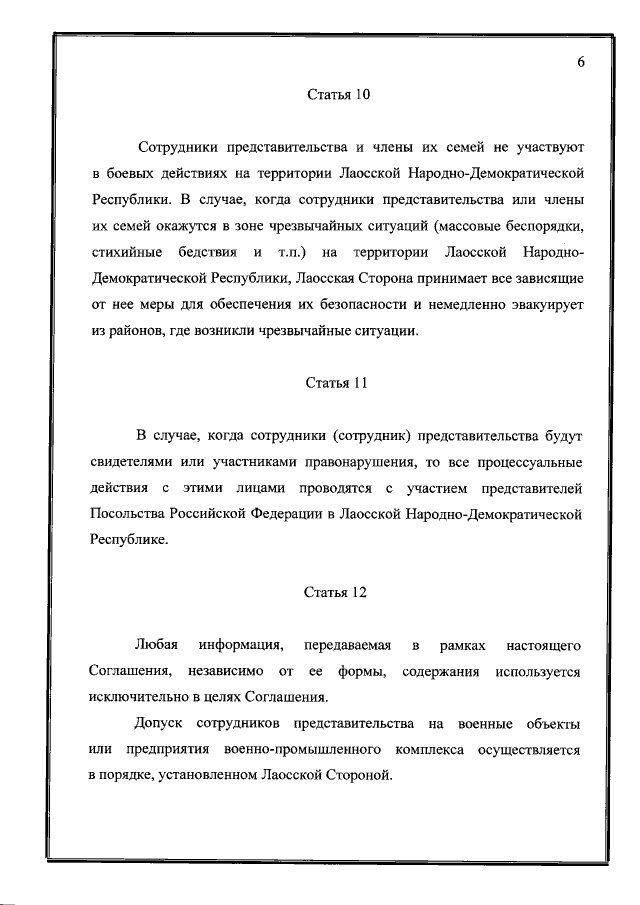 6

Статья 10

Сотрудники представительства и члены их семей не участвуют в боевых действиях на территории Лаосской Народно-Демократической Республики. В случае, когда сотрудники представительства или члены их семей окажутся в зоне чрезвычайных ситуаций (массовые беспорядки, стихийные бедствия и т.п.) на территории Лаосской Народно-Демократической Республики, Лаосская Сторона принимает все зависящие от нее меры для обеспечения их безопасности и немедленно эвакуирует из районов, где возникли чрезвычайные ситуации.

Статья 11

В случае, когда сотрудники (сотрудник) представительства будут свидетелями или участниками правонарушения, то все процессуальные действия с этими лицами проводятся с участием представителей Посольства Российской Федерации в Лаосской Народно-Демократической Республике.

Статья 12

Любая информация, передаваемая в рамках настоящего Соглашения, независимо от ее формы, содержания используется исключительно в целях Соглашения.

Допуск сотрудников представительства на военные объекты или предприятия военно-промышленного комплекса осуществляется в порядке, установленном Лаосской Стороной.